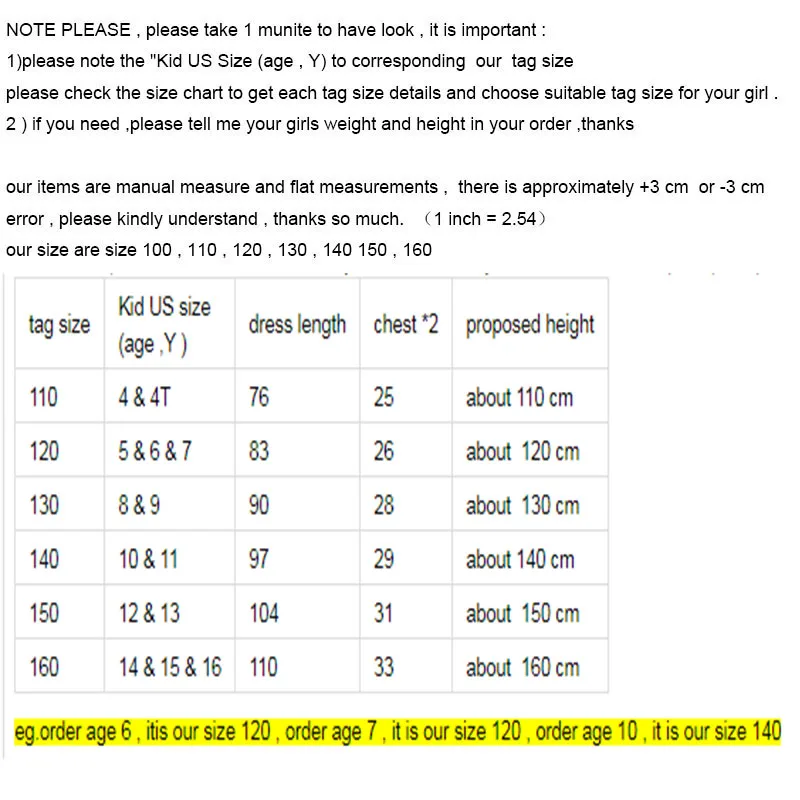 NOTE PLEASE , please take 1 munite to have look , it is important :
1)please note the "Kid US Size (age , Y) to corresponding our tag size
please check the size chart to get each tag size details and choose suitable tag size for your girl .
2 ) if you need ,please tell me your girls weight and height in your order ,thanks

our items are manual measure and flat measurements , there is approximately +3 cm or -3 cm error , please kindly understand , thanks so much. （1 inch = 2.54）
our size are size 100 , 110 , 120 , 130 , 140 150 , 160

| tag size | Kid US size (age ,Y ) | dress length | chest *2 | proposed height |
|---|---|---|---|---|
| 110 | 4 & 4T | 76 | 25 | about 110 cm |
| 120 | 5 & 6 & 7 | 83 | 26 | about 120 cm |
| 130 | 8 & 9 | 90 | 28 | about 130 cm |
| 140 | 10 & 11 | 97 | 29 | about 140 cm |
| 150 | 12 & 13 | 104 | 31 | about 150 cm |
| 160 | 14 & 15 & 16 | 110 | 33 | about 160 cm |

eg.order age 6 , itis our size 120 , order age 7 , it is our size 120 , order age 10 , it is our size 140